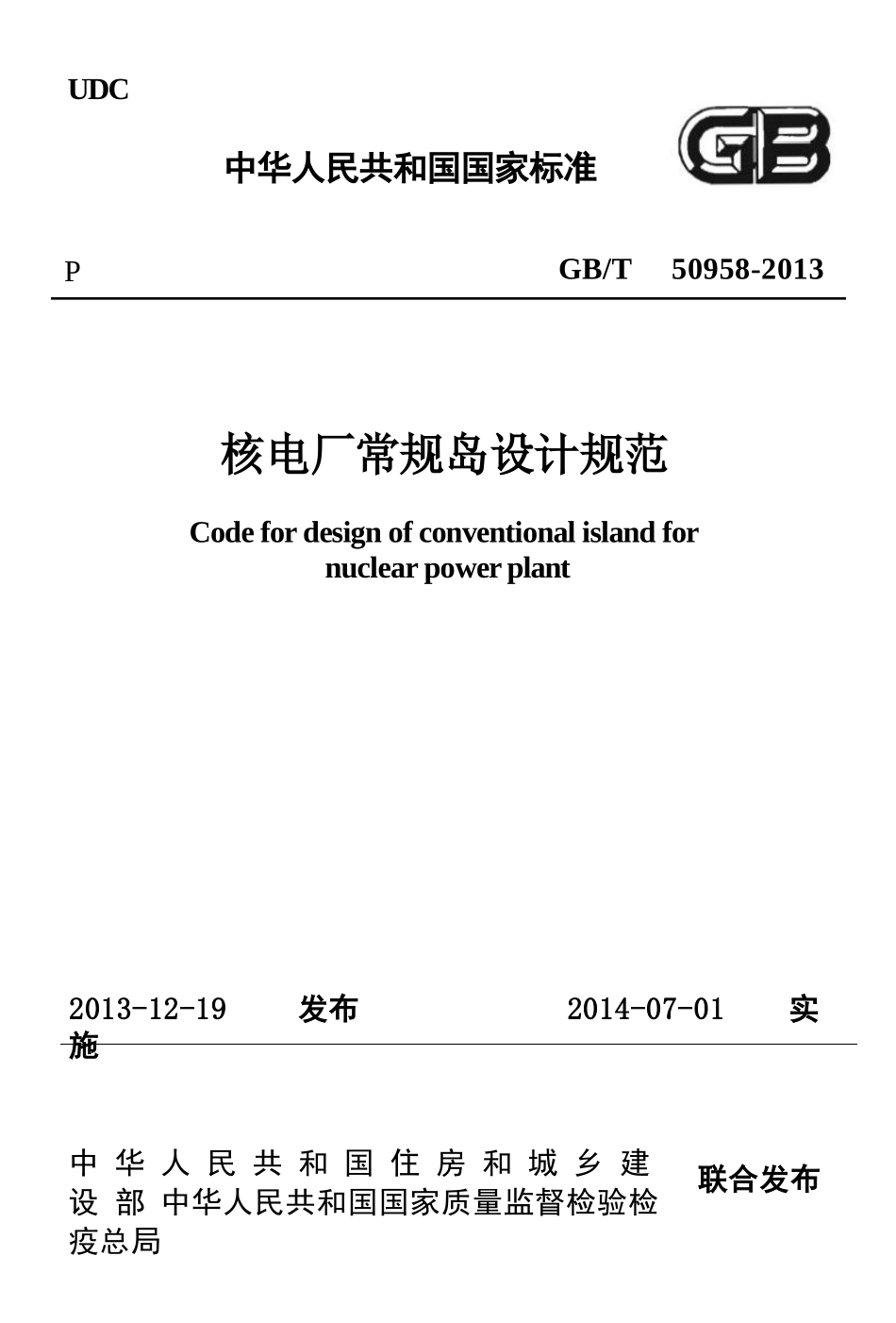 UDC

中华人民共和国国家标准

GB

P　　GB/T　50958-2013

核电厂常规岛设计规范

Code for design of conventional island for nuclear power plant

2013-12-19　发布　　2014-07-01　实施

中华人民共和国住房和城乡建设部 中华人民共和国国家质量监督检验检疫总局　联合发布